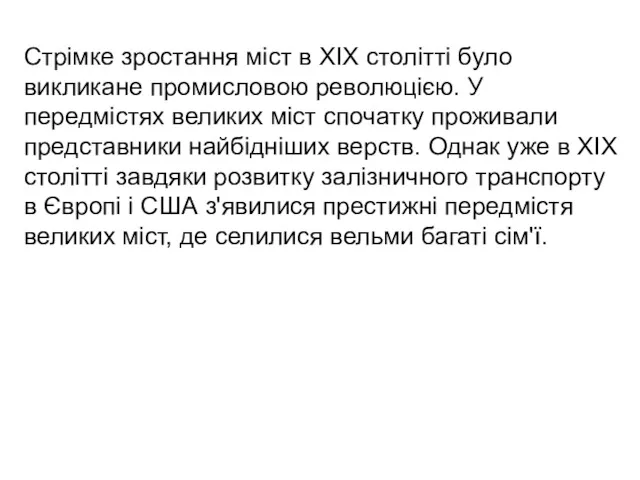 Стрімке зростання міст в XIX столітті було викликане промисловою революцією. У передмістях великих міст спочатку проживали представники найбідніших верств. Однак уже в XIX столітті завдяки розвитку залізничного транспорту в Європі і США з'явилися престижні передмістя великих міст, де селилися вельми багаті сім'ї.